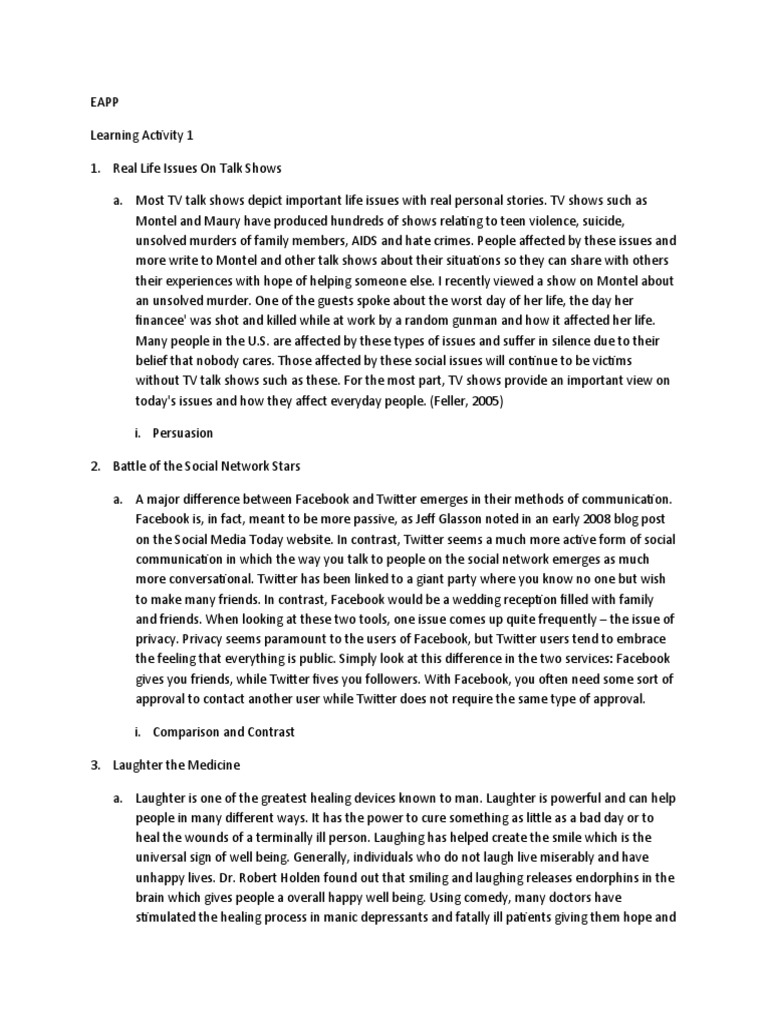 EAPP

Learning Activity 1

1. Real Life Issues On Talk Shows

a. Most TV talk shows depict important life issues with real personal stories. TV shows such as Montel and Maury have produced hundreds of shows relating to teen violence, suicide, unsolved murders of family members, AIDS and hate crimes. People affected by these issues and more write to Montel and other talk shows about their situations so they can share with others their experiences with hope of helping someone else. I recently viewed a show on Montel about an unsolved murder. One of the guests spoke about the worst day of her life, the day her financee' was shot and killed while at work by a random gunman and how it affected her life. Many people in the U.S. are affected by these types of issues and suffer in silence due to their belief that nobody cares. Those affected by these social issues will continue to be victims without TV talk shows such as these. For the most part, TV shows provide an important view on today's issues and how they affect everyday people. (Feller, 2005)

i. Persuasion

2. Battle of the Social Network Stars

a. A major difference between Facebook and Twitter emerges in their methods of communication. Facebook is, in fact, meant to be more passive, as Jeff Glasson noted in an early 2008 blog post on the Social Media Today website. In contrast, Twitter seems a much more active form of social communication in which the way you talk to people on the social network emerges as much more conversational. Twitter has been linked to a giant party where you know no one but wish to make many friends. In contrast, Facebook would be a wedding reception filled with family and friends. When looking at these two tools, one issue comes up quite frequently – the issue of privacy. Privacy seems paramount to the users of Facebook, but Twitter users tend to embrace the feeling that everything is public. Simply look at this difference in the two services: Facebook gives you friends, while Twitter fives you followers. With Facebook, you often need some sort of approval to contact another user while Twitter does not require the same type of approval.

i. Comparison and Contrast

3. Laughter the Medicine

a. Laughter is one of the greatest healing devices known to man. Laughter is powerful and can help people in many different ways. It has the power to cure something as little as a bad day or to heal the wounds of a terminally ill person. Laughing has helped create the smile which is the universal sign of well being. Generally, individuals who do not laugh live miserably and have unhappy lives. Dr. Robert Holden found out that smiling and laughing releases endorphins in the brain which gives people a overall happy well being. Using comedy, many doctors have stimulated the healing process in manic depressants and fatally ill patients giving them hope and